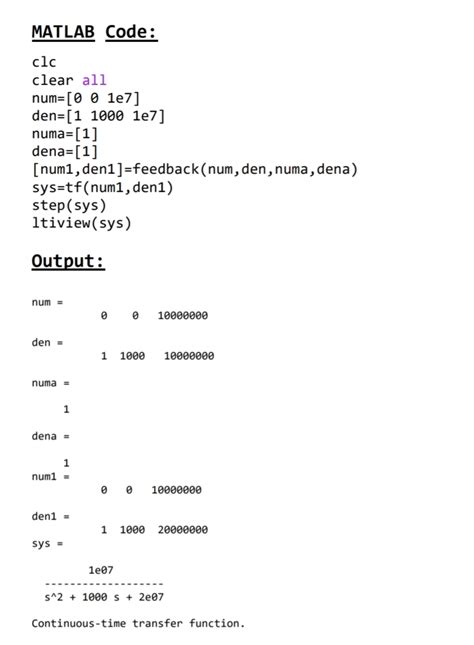 MATLAB Code:

clc
clear all
num=[0 0 1e7]
den=[1 1000 1e7]
numa=[1]
dena=[1]
[num1,den1]=feedback(num,den,numa,dena)
sys=tf(num1,den1)
step(sys)
ltiview(sys)

Output:

num =
0 0 10000000

den =
1 1000 10000000

numa =

1

dena =

1
num1 =
0 0 10000000

den1 =
1 1000 20000000
sys =

1e07
-------------------
s^2 + 1000 s + 2e07

Continuous-time transfer function.